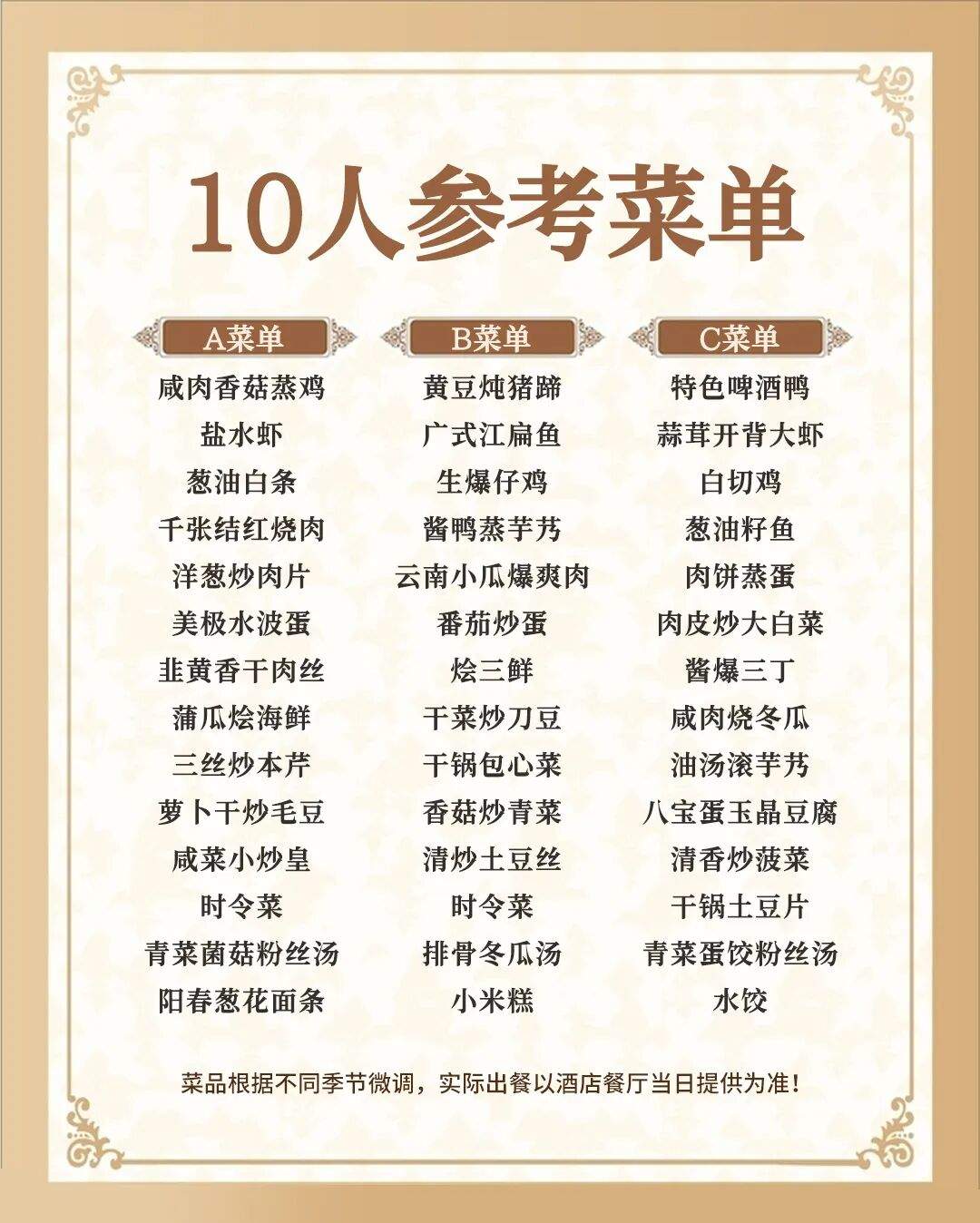 10人参考菜单

A菜单
咸肉香菇蒸鸡
盐水虾
葱油白条
千张结红烧肉
洋葱炒肉片
美极水波蛋
韭黄香干肉丝
蒲瓜烩海鲜
三丝炒本芹
萝卜干炒毛豆
咸菜小炒皇
时令菜
青菜菌菇粉丝汤
阳春葱花面条

B菜单
黄豆炖猪蹄
广式江扁鱼
生爆仔鸡
酱鸭蒸芋艿
云南小瓜爆爽肉
番茄炒蛋
烩三鲜
干菜炒刀豆
干锅包心菜
香菇炒青菜
清炒土豆丝
时令菜
排骨冬瓜汤
小米糕

C菜单
特色啤酒鸭
蒜茸开背大虾
白切鸡
葱油籽鱼
肉饼蒸蛋
肉皮炒大白菜
酱爆三丁
咸肉烧冬瓜
油汤滚芋艿
八宝蛋玉晶豆腐
清香炒菠菜
干锅土豆片
青菜蛋饺粉丝汤
水饺

菜品根据不同季节微调，实际出餐以酒店餐厅当日提供为准！